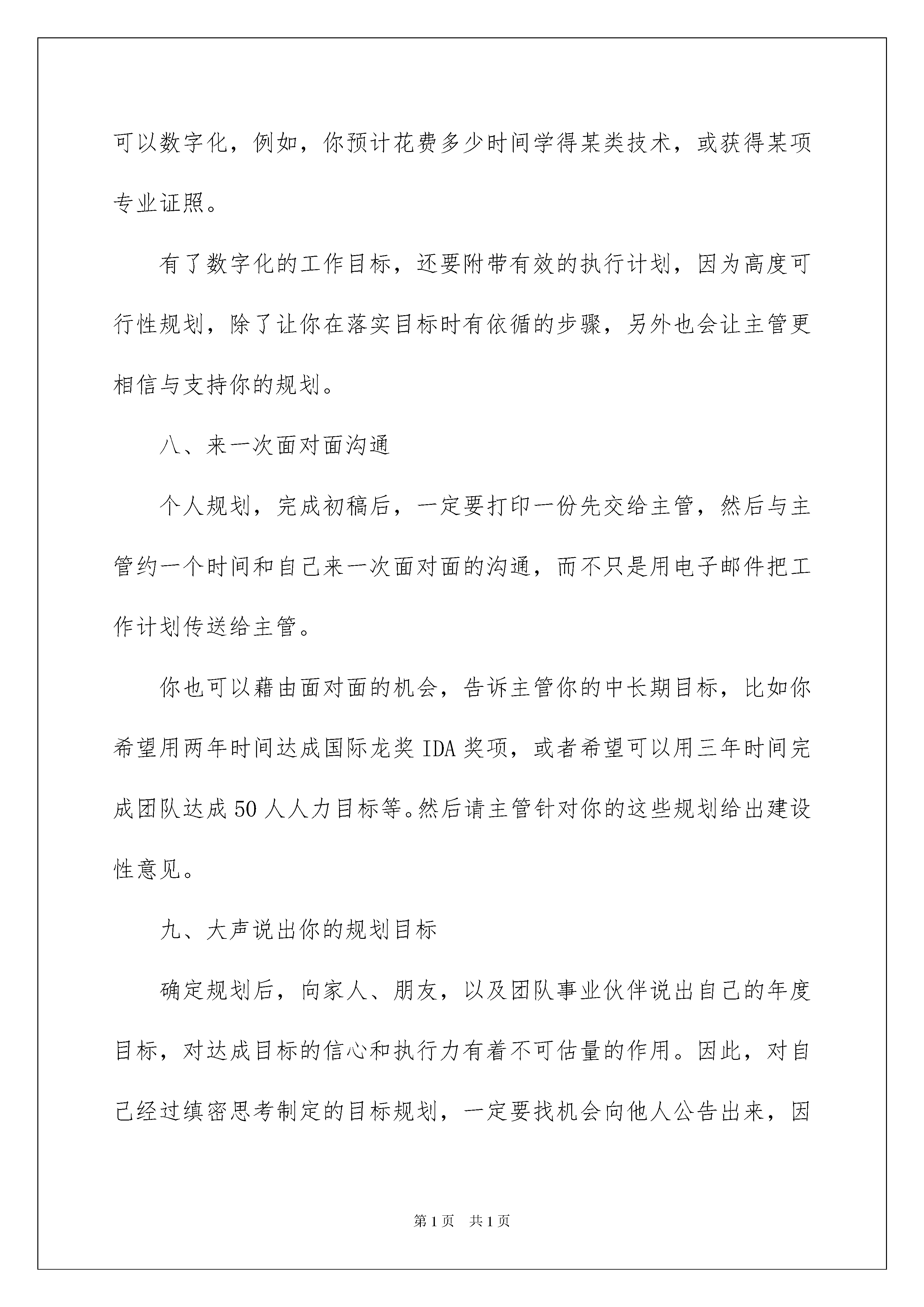 可以数字化，例如，你预计花费多少时间学得某类技术，或获得某项专业证照。

有了数字化的工作目标，还要附带有效的执行计划，因为高度可行性规划，除了让你在落实目标时有依循的步骤，另外也会让主管更相信与支持你的规划。

八、来一次面对面沟通

个人规划，完成初稿后，一定要打印一份先交给主管，然后与主管约一个时间和自己来一次面对面的沟通，而不只是用电子邮件把工作计划传送给主管。

你也可以藉由面对面的机会，告诉主管你的中长期目标，比如你希望用两年时间达成国际龙奖 IDA 奖项，或者希望可以用三年时间完成团队达成 50 人人力目标等。然后请主管针对你的这些规划给出建设性意见。

九、大声说出你的规划目标

确定规划后，向家人、朋友，以及团队事业伙伴说出自己的年度目标，对达成目标的信心和执行力有着不可估量的作用。因此，对自己经过缜密思考制定的目标规划，一定要找机会向他人公告出来，因

第 1 页　共 1 页